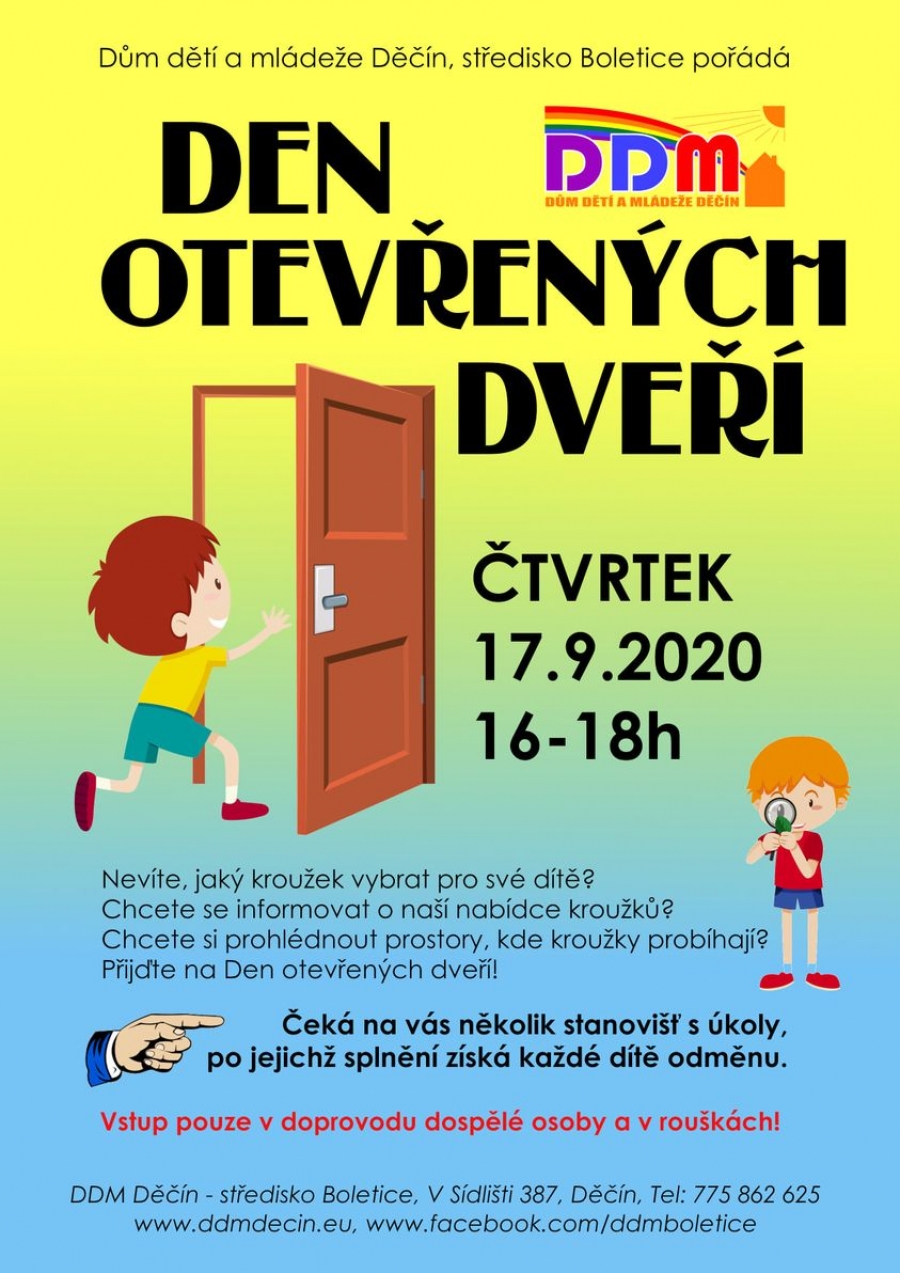 Dům dětí a mládeže Děčín, středisko Boletice pořádá

DDM
DŮM DĚTÍ A MLÁDEŽE DĚČÍN

DEN OTEVŘENÝCH DVEŘÍ

ČTVRTEK
17.9.2020
16-18h

Nevíte, jaký kroužek vybrat pro své dítě?
Chcete se informovat o naší nabídce kroužků?
Chcete si prohlédnout prostory, kde kroužky probíhají?
Přijďte na Den otevřených dveří!

Čeká na vás několik stanovišť s úkoly, po jejichž splnění získá každé dítě odměnu.

Vstup pouze v doprovodu dospělé osoby a v rouškách!

DDM Děčín - středisko Boletice, V Sídlišti 387, Děčín, Tel: 775 862 625
www.ddmdecin.eu, www.facebook.com/ddmboletice